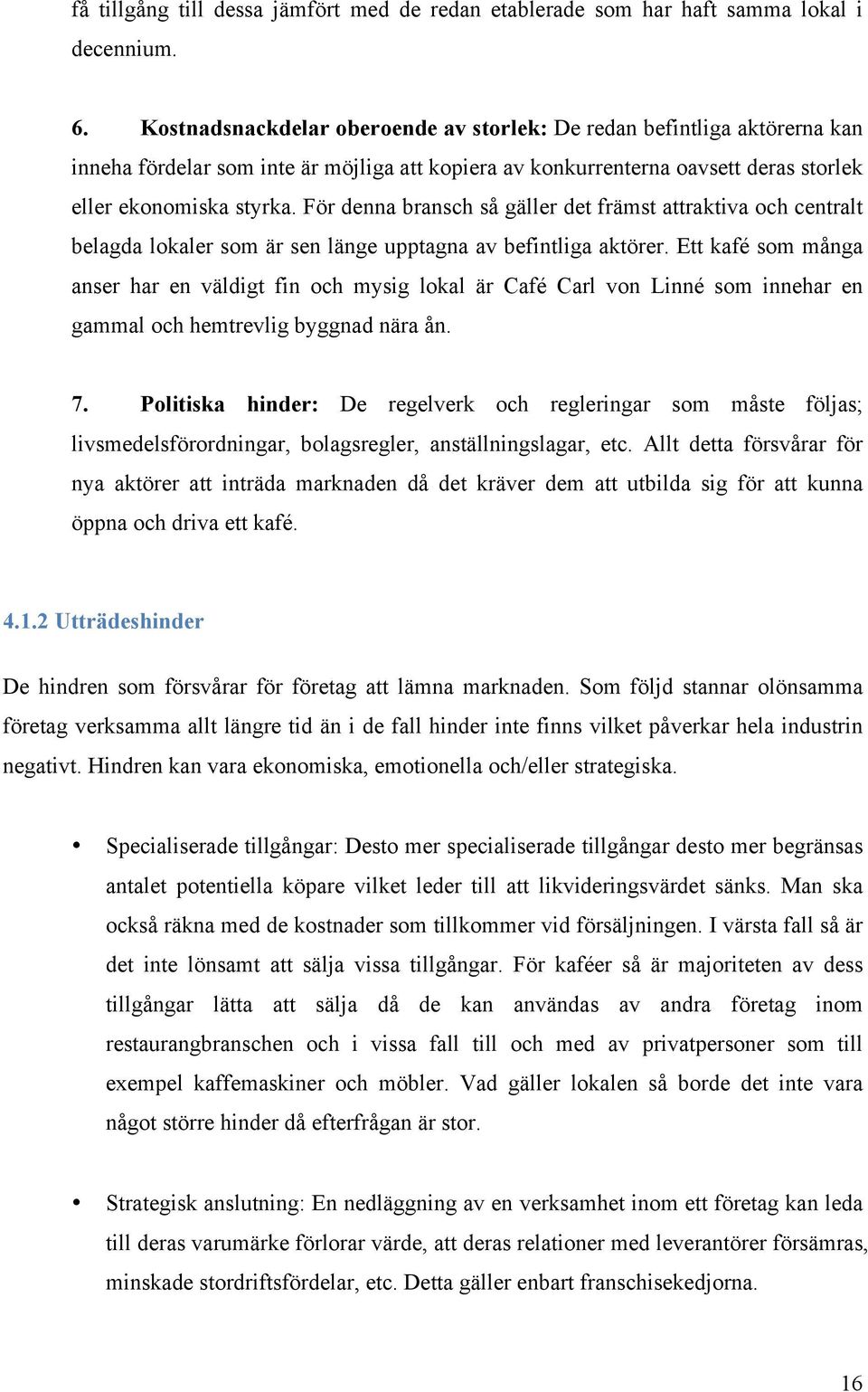 få tillgång till dessa jämfört med de redan etablerade som har haft samma lokal i decennium.

6. Kostnadsnackdelar oberoende av storlek: De redan befintliga aktörerna kan inneha fördelar som inte är möjliga att kopiera av konkurrenterna oavsett deras storlek eller ekonomiska styrka. För denna bransch så gäller det främst attraktiva och centralt belagda lokaler som är sen länge upptagna av befintliga aktörer. Ett kafé som många anser har en väldigt fin och mysig lokal är Café Carl von Linné som innehar en gammal och hemtrevlig byggnad nära ån.

7. Politiska hinder: De regelverk och regleringar som måste följas; livsmedelsförordningar, bolagsregler, anställningslagar, etc. Allt detta försvårar för nya aktörer att inträda marknaden då det kräver dem att utbilda sig för att kunna öppna och driva ett kafé.

4.1.2 Utträdeshinder

De hindren som försvårar för företag att lämna marknaden. Som följd stannar olönsamma företag verksamma allt längre tid än i de fall hinder inte finns vilket påverkar hela industrin negativt. Hindren kan vara ekonomiska, emotionella och/eller strategiska.

• Specialiserade tillgångar: Desto mer specialiserade tillgångar desto mer begränsas antalet potentiella köpare vilket leder till att likvideringsvärdet sänks. Man ska också räkna med de kostnader som tillkommer vid försäljningen. I värsta fall så är det inte lönsamt att sälja vissa tillgångar. För kaféer så är majoriteten av dess tillgångar lätta att sälja då de kan användas av andra företag inom restaurangbranschen och i vissa fall till och med av privatpersoner som till exempel kaffemaskiner och möbler. Vad gäller lokalen så borde det inte vara något större hinder då efterfrågan är stor.

• Strategisk anslutning: En nedläggning av en verksamhet inom ett företag kan leda till deras varumärke förlorar värde, att deras relationer med leverantörer försämras, minskade stordriftsfördelar, etc. Detta gäller enbart franschisekedjorna.

16